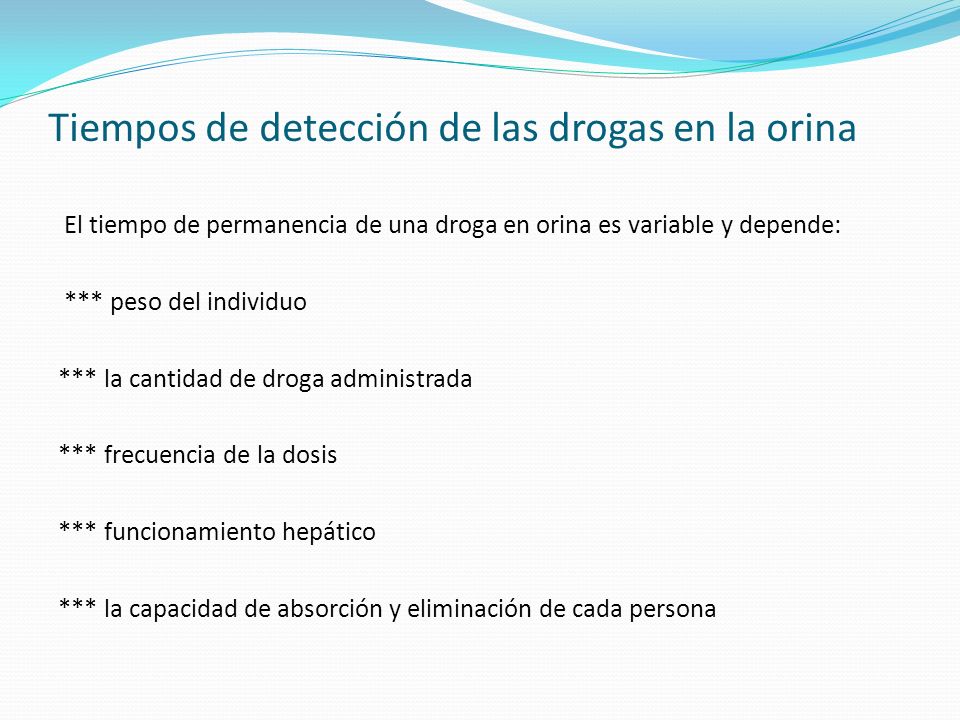 Tiempos de detección de las drogas en la orina

El tiempo de permanencia de una droga en orina es variable y depende:

*** peso del individuo

*** la cantidad de droga administrada

*** frecuencia de la dosis

*** funcionamiento hepático

*** la capacidad de absorción y eliminación de cada persona